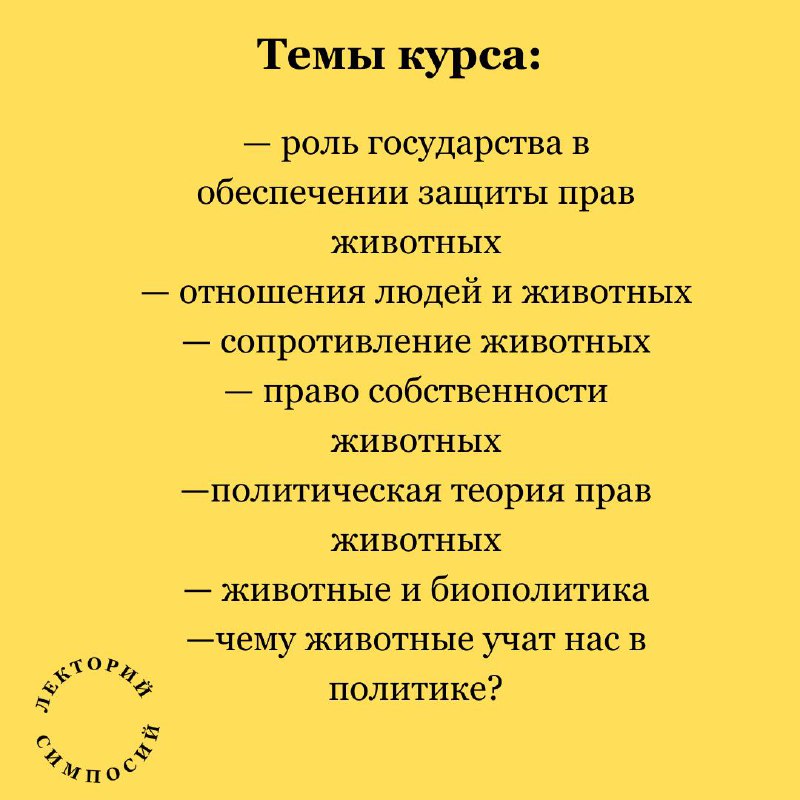 Темы курса:

— роль государства в обеспечении защиты прав животных
— отношения людей и животных
— сопротивление животных
— право собственности животных
—политическая теория прав животных
— животные и биополитика
—чему животные учат нас в политике?

ЛЕКТОРИЙ
СИМПОСИЙ